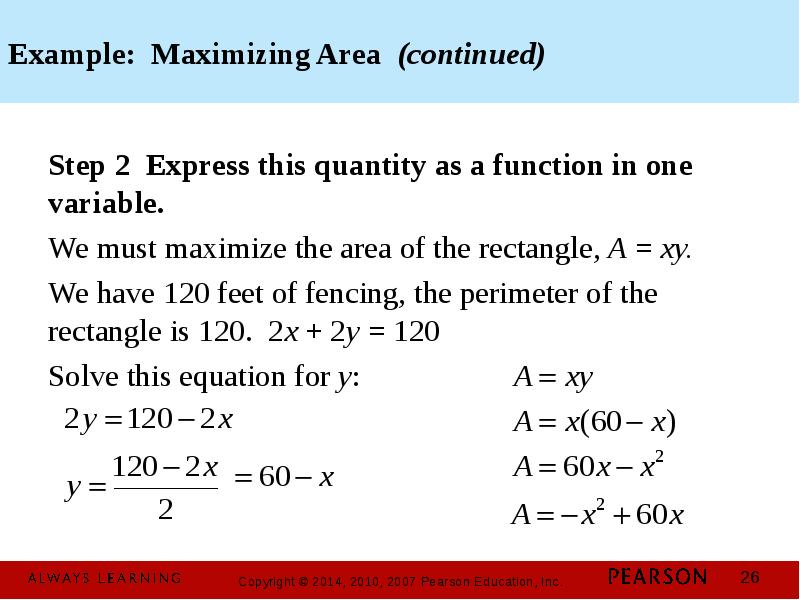 Example: Maximizing Area (continued)

Step 2 Express this quantity as a function in one variable.

We must maximize the area of the rectangle, $A = xy$.

We have 120 feet of fencing, the perimeter of the rectangle is 120. $2x + 2y = 120$

Solve this equation for $y$:

$2y = 120 - 2x$

$y = \frac{120 - 2x}{2} = 60 - x$

$A = xy$

$A = x(60 - x)$

$A = 60x - x^2$

$A = -x^2 + 60x$

ALWAYS LEARNING Copyright © 2014, 2010, 2007 Pearson Education, Inc. PEARSON 26